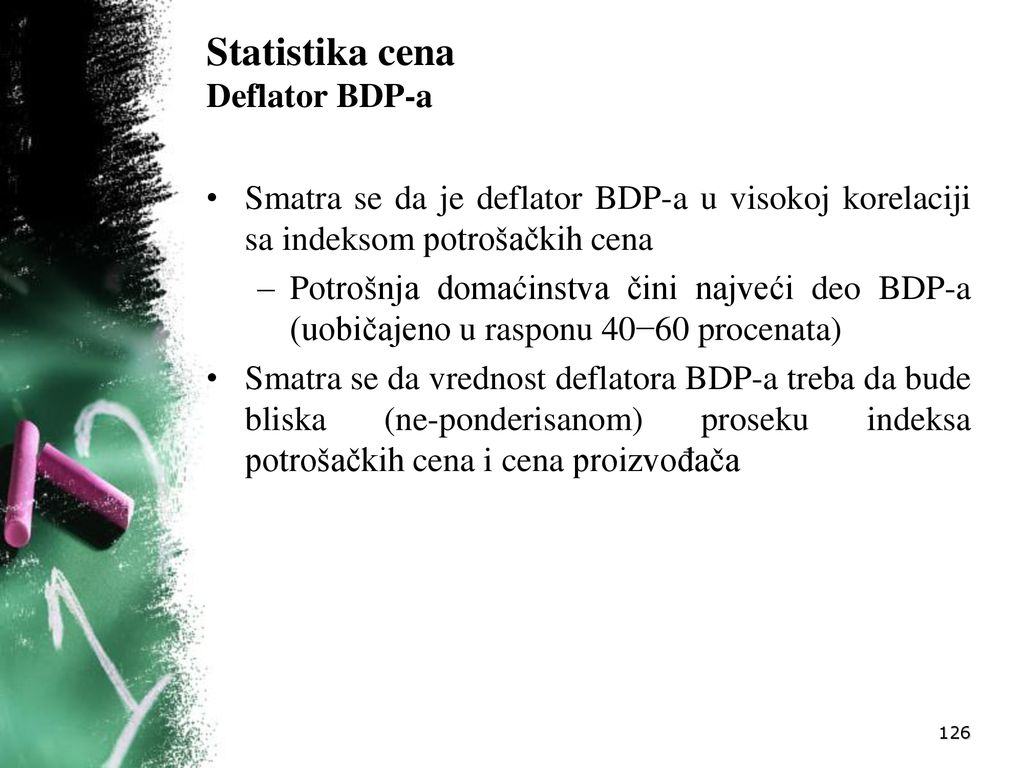 Statistika cena
Deflator BDP-a

• Smatra se da je deflator BDP-a u visokoj korelaciji sa indeksom potrošačkih cena
– Potrošnja domaćinstva čini najveći deo BDP-a (uobičajeno u rasponu 40−60 procenata)
• Smatra se da vrednost deflatora BDP-a treba da bude bliska (ne-ponderisanom) proseku indeksa potrošačkih cena i cena proizvođača

126